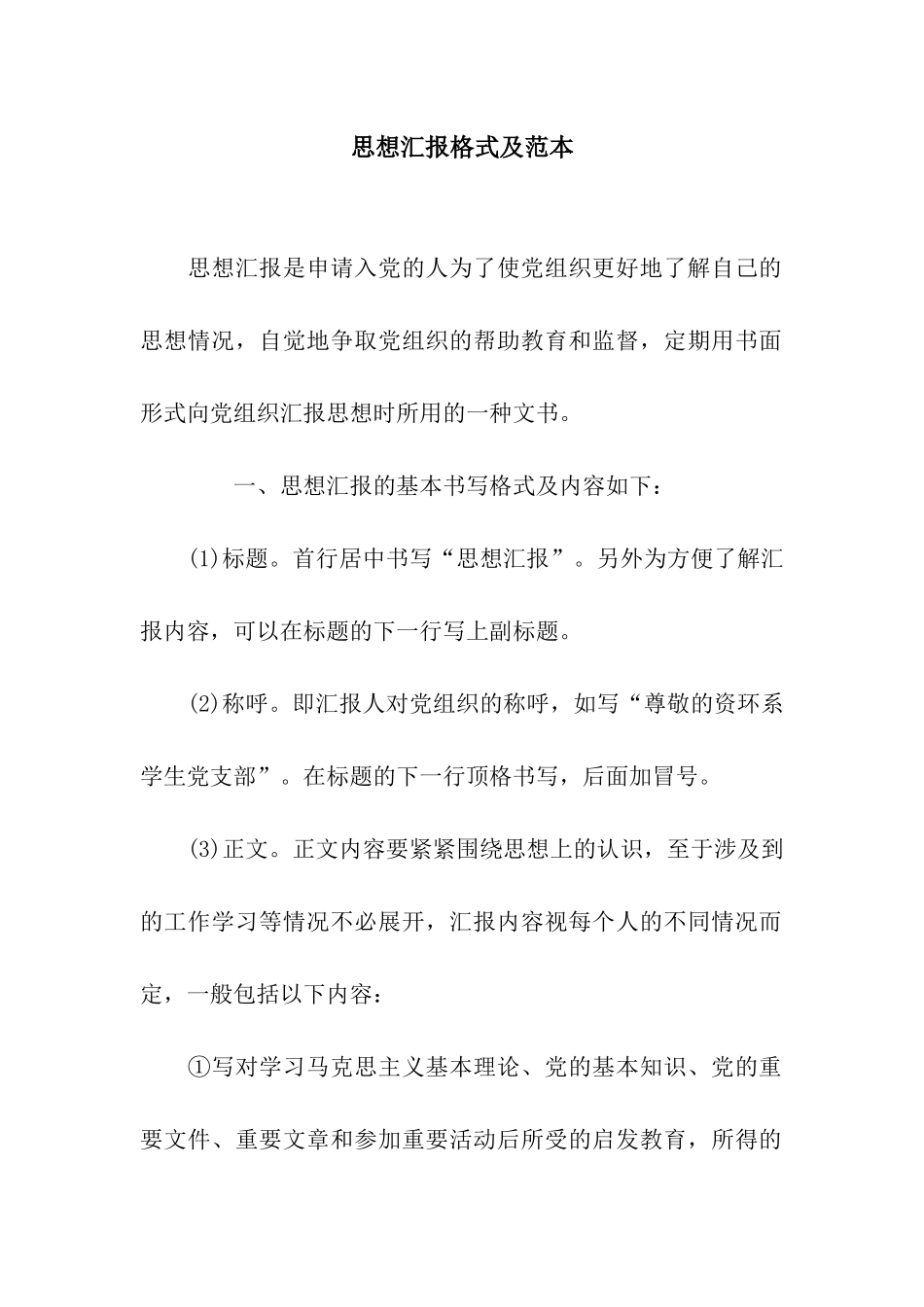 思想汇报格式及范本

思想汇报是申请入党的人为了使党组织更好地了解自己的思想情况，自觉地争取党组织的帮助教育和监督，定期用书面形式向党组织汇报思想时所用的一种文书。

一、思想汇报的基本书写格式及内容如下：

(1)标题。首行居中书写“思想汇报”。另外为方便了解汇报内容，可以在标题的下一行写上副标题。

(2)称呼。即汇报人对党组织的称呼，如写“尊敬的资环系学生党支部”。在标题的下一行顶格书写，后面加冒号。

(3)正文。正文内容要紧紧围绕思想上的认识，至于涉及到的工作学习等情况不必展开，汇报内容视每个人的不同情况而定，一般包括以下内容：

①写对学习马克思主义基本理论、党的基本知识、党的重要文件、重要文章和参加重要活动后所受的启发教育，所得的